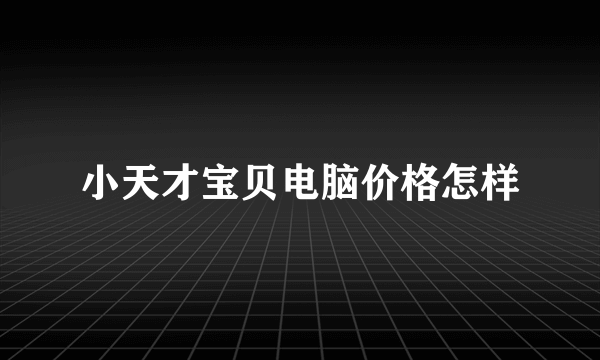 小天才宝贝电脑价格怎样